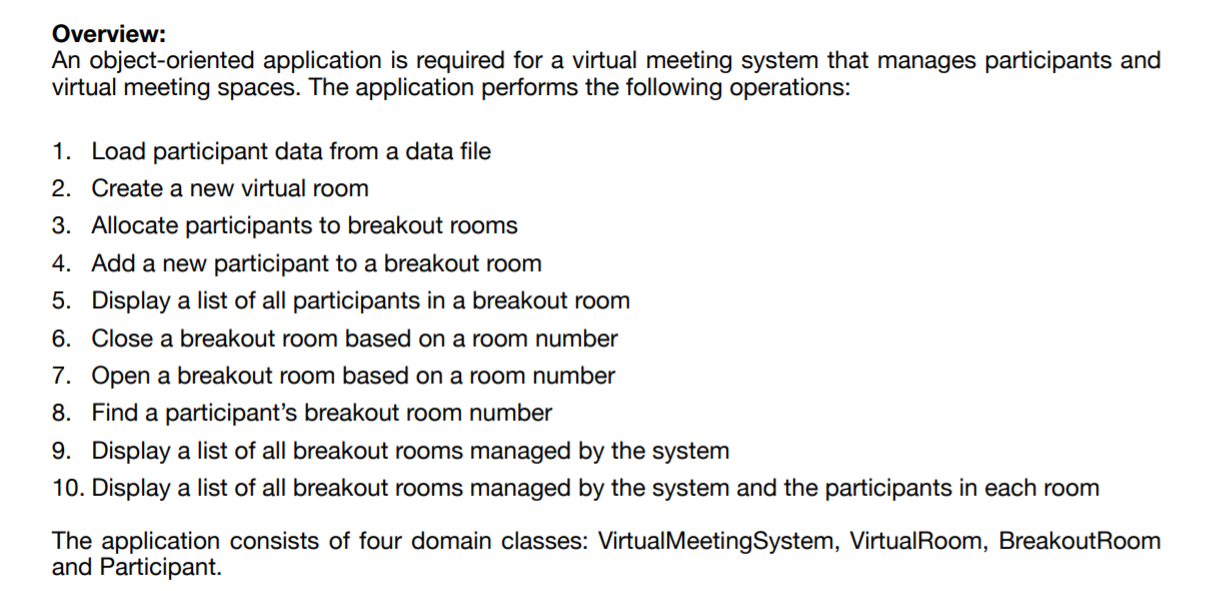 **Overview:**
An object-oriented application is required for a virtual meeting system that manages participants and virtual meeting spaces. The application performs the following operations:

1. Load participant data from a data file
2. Create a new virtual room
3. Allocate participants to breakout rooms
4. Add a new participant to a breakout room
5. Display a list of all participants in a breakout room
6. Close a breakout room based on a room number
7. Open a breakout room based on a room number
8. Find a participant's breakout room number
9. Display a list of all breakout rooms managed by the system
10. Display a list of all breakout rooms managed by the system and the participants in each room

The application consists of four domain classes: VirtualMeetingSystem, VirtualRoom, BreakoutRoom and Participant.